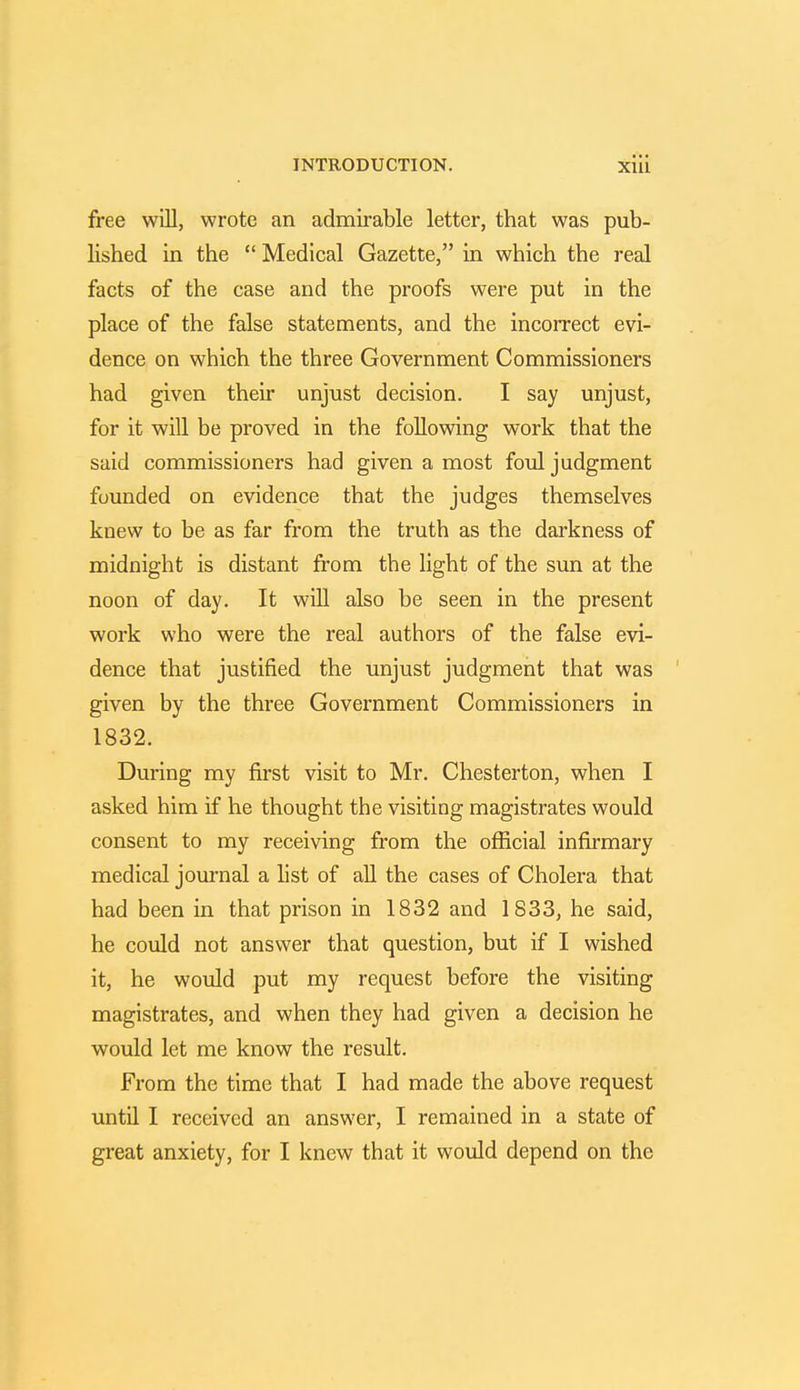 INTRODUCTION. xiii

free will, wrote an admirable letter, that was published in the "Medical Gazette," in which the real facts of the case and the proofs were put in the place of the false statements, and the incorrect evidence on which the three Government Commissioners had given their unjust decision. I say unjust, for it will be proved in the following work that the said commissioners had given a most foul judgment founded on evidence that the judges themselves knew to be as far from the truth as the darkness of midnight is distant from the light of the sun at the noon of day. It will also be seen in the present work who were the real authors of the false evidence that justified the unjust judgment that was given by the three Government Commissioners in 1832.

During my first visit to Mr. Chesterton, when I asked him if he thought the visiting magistrates would consent to my receiving from the official infirmary medical journal a list of all the cases of Cholera that had been in that prison in 1832 and 1833, he said, he could not answer that question, but if I wished it, he would put my request before the visiting magistrates, and when they had given a decision he would let me know the result.

From the time that I had made the above request until I received an answer, I remained in a state of great anxiety, for I knew that it would depend on the